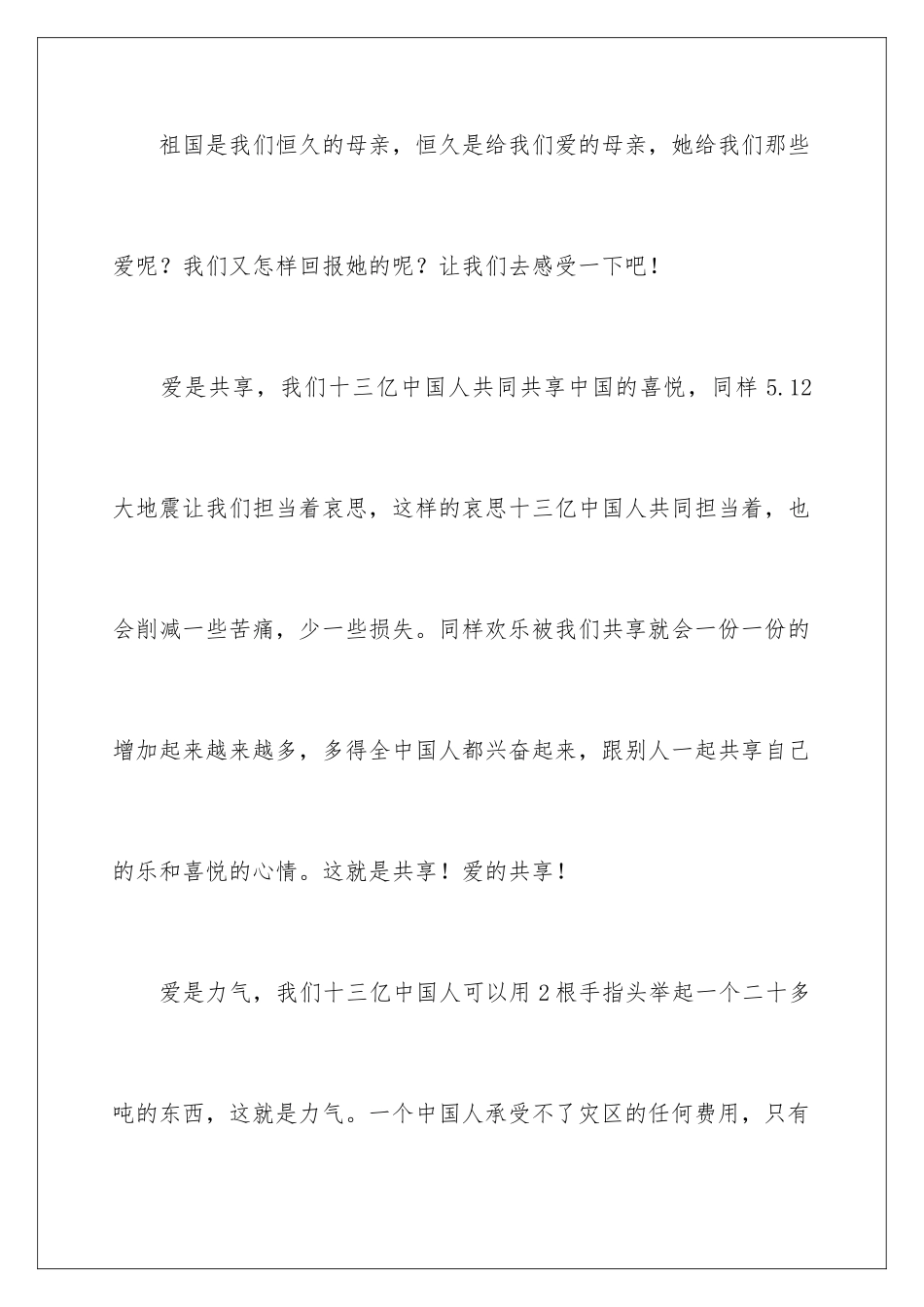 祖国是我们恒久的母亲，恒久是给我们爱的母亲，她给我们那些爱呢？我们又怎样回报她的呢？让我们去感受一下吧！

爱是共享，我们十三亿中国人共同共享中国的喜悦，同样 5.12 大地震让我们担当着哀思，这样的哀思十三亿中国人共同担当着，也会削减一些苦痛，少一些损失。同样欢乐被我们共享就会一份一份的增加起来越来越多，多得全中国人都兴奋起来，跟别人一起共享自己的乐和喜悦的心情。这就是共享！爱的共享！

爱是力气，我们十三亿中国人可以用 2 根手指头举起一个二十多吨的东西，这就是力气。一个中国人承受不了灾区的任何费用，只有